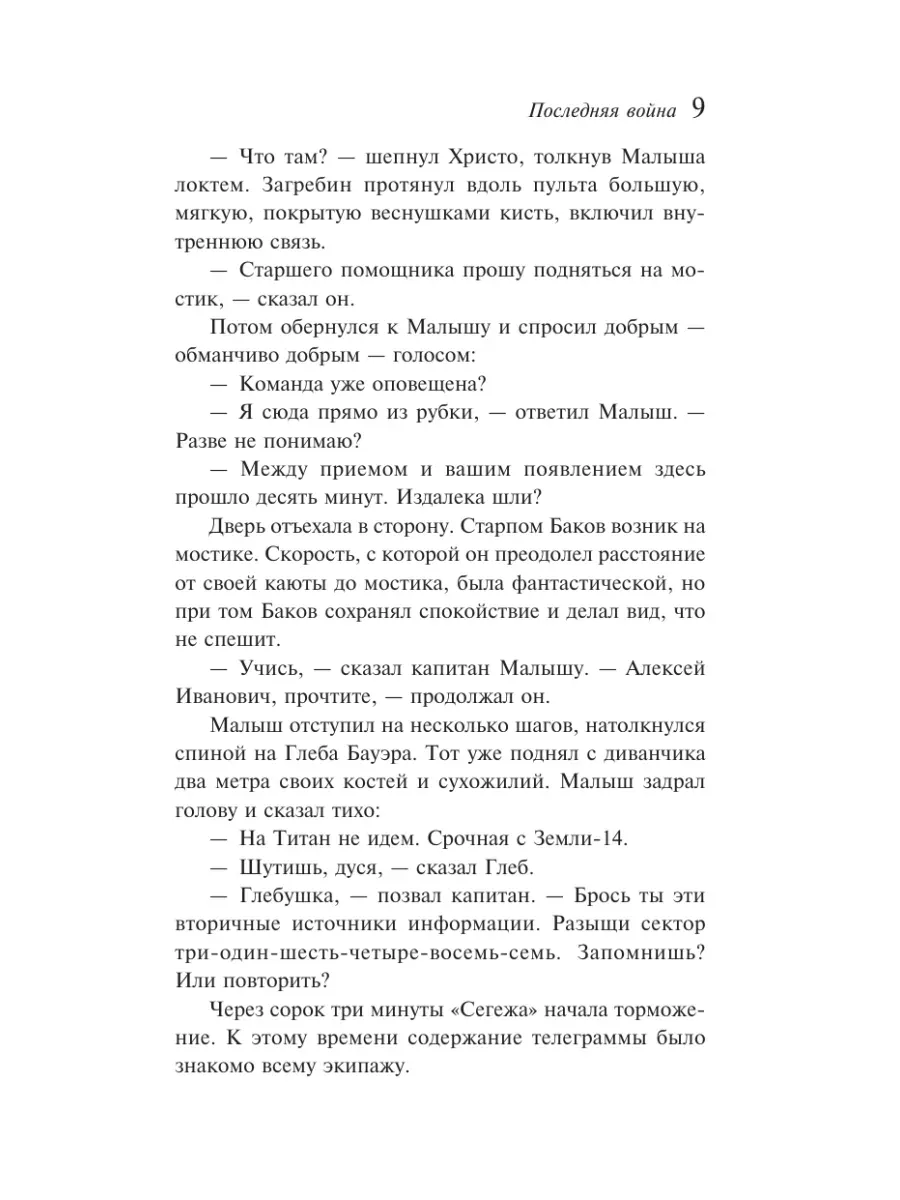 Последняя война 9

— Что там? — шепнул Христо, толкнув Малыша локтем. Загребин протянул вдоль пульта большую, мягкую, покрытую веснушками кисть, включил внутреннюю связь.

— Старшего помощника прошу подняться на мостик, — сказал он.

Потом обернулся к Малышу и спросил добрым — обманчиво добрым — голосом:

— Команда уже оповещена?

— Я сюда прямо из рубки, — ответил Малыш. — Разве не понимаю?

— Между приемом и вашим появлением здесь прошло десять минут. Издалека шли?

Дверь отъехала в сторону. Старпом Баков возник на мостике. Скорость, с которой он преодолел расстояние от своей каюты до мостика, была фантастической, но при том Баков сохранял спокойствие и делал вид, что не спешит.

— Учись, — сказал капитан Малышу. — Алексей Иванович, прочтите, — продолжал он.

Малыш отступил на несколько шагов, натолкнулся спиной на Глеба Бауэра. Тот уже поднял с диванчика два метра своих костей и сухожилий. Малыш задрал голову и сказал тихо:

— На Титан не идем. Срочная с Земли-14.

— Шутишь, дуся, — сказал Глеб.

— Глебушка, — позвал капитан. — Брось ты эти вторичные источники информации. Разыщи сектор три-один-шесть-четыре-восемь-семь. Запомнишь? Или повторить?

Через сорок три минуты «Сегежа» начала торможение. К этому времени содержание телеграммы было знакомо всему экипажу.